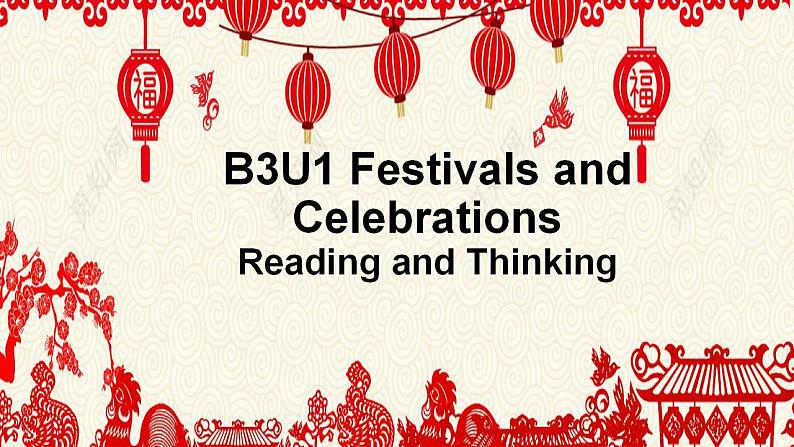 福

福

B3U1 Festivals and Celebrations

Reading and Thinking